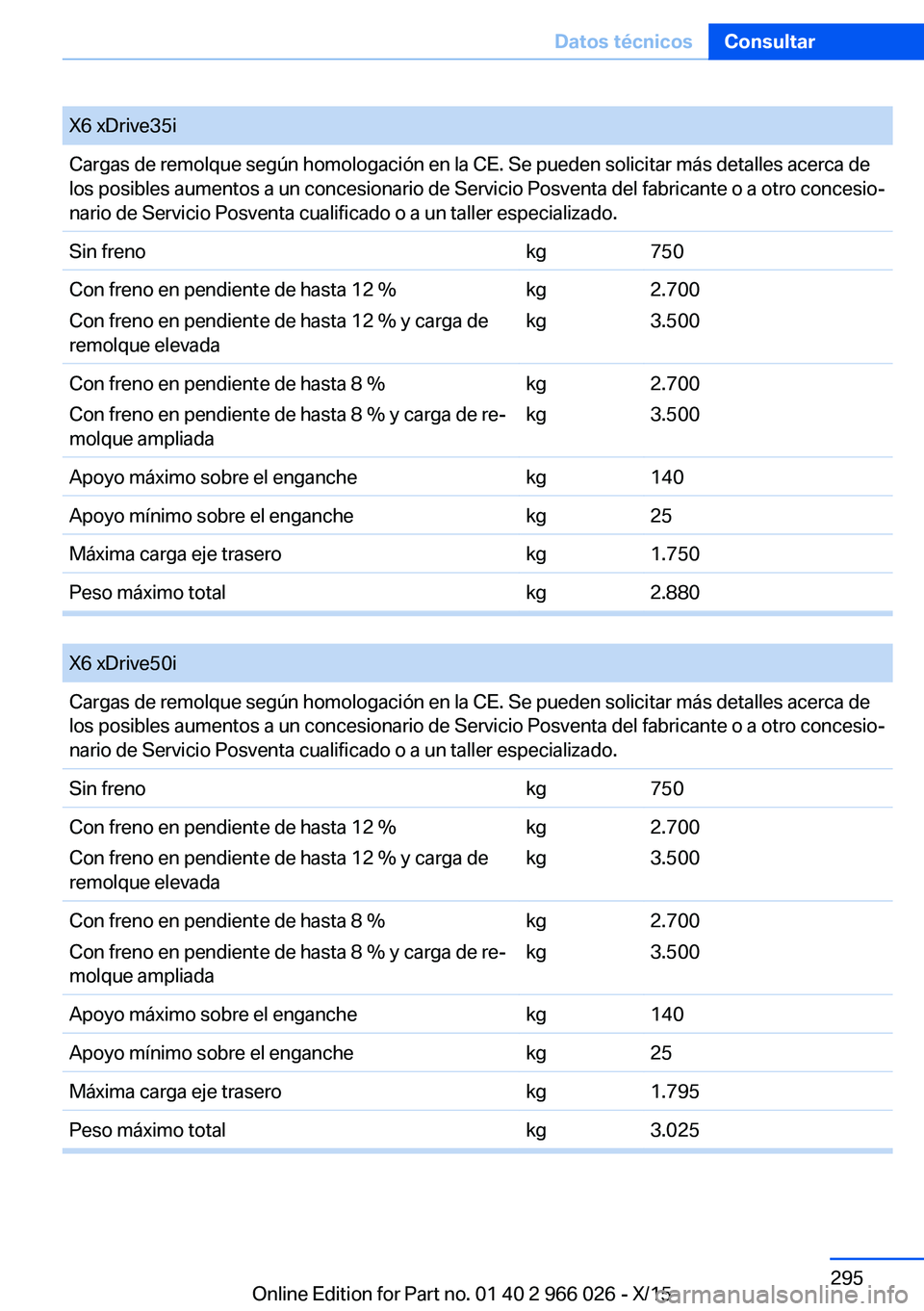 Datos técnicos Consultar

X6 xDrive35i

Cargas de remolque según homologación en la CE. Se pueden solicitar más detalles acerca de los posibles aumentos a un concesionario de Servicio Posventa del fabricante o a otro concesionario de Servicio Posventa cualificado o a un taller especializado.

| | | |
|---|---|---|
| Sin freno | kg | 750 |
| Con freno en pendiente de hasta 12 % | kg | 2.700 |
| Con freno en pendiente de hasta 12 % y carga de remolque elevada | kg | 3.500 |
| Con freno en pendiente de hasta 8 % | kg | 2.700 |
| Con freno en pendiente de hasta 8 % y carga de remolque ampliada | kg | 3.500 |
| Apoyo máximo sobre el enganche | kg | 140 |
| Apoyo mínimo sobre el enganche | kg | 25 |
| Máxima carga eje trasero | kg | 1.750 |
| Peso máximo total | kg | 2.880 |

X6 xDrive50i

Cargas de remolque según homologación en la CE. Se pueden solicitar más detalles acerca de los posibles aumentos a un concesionario de Servicio Posventa del fabricante o a otro concesionario de Servicio Posventa cualificado o a un taller especializado.

| | | |
|---|---|---|
| Sin freno | kg | 750 |
| Con freno en pendiente de hasta 12 % | kg | 2.700 |
| Con freno en pendiente de hasta 12 % y carga de remolque elevada | kg | 3.500 |
| Con freno en pendiente de hasta 8 % | kg | 2.700 |
| Con freno en pendiente de hasta 8 % y carga de remolque ampliada | kg | 3.500 |
| Apoyo máximo sobre el enganche | kg | 140 |
| Apoyo mínimo sobre el enganche | kg | 25 |
| Máxima carga eje trasero | kg | 1.795 |
| Peso máximo total | kg | 3.025 |

295

Online Edition for Part no. 01 40 2 966 026 - X/15

carmanualsonline.info